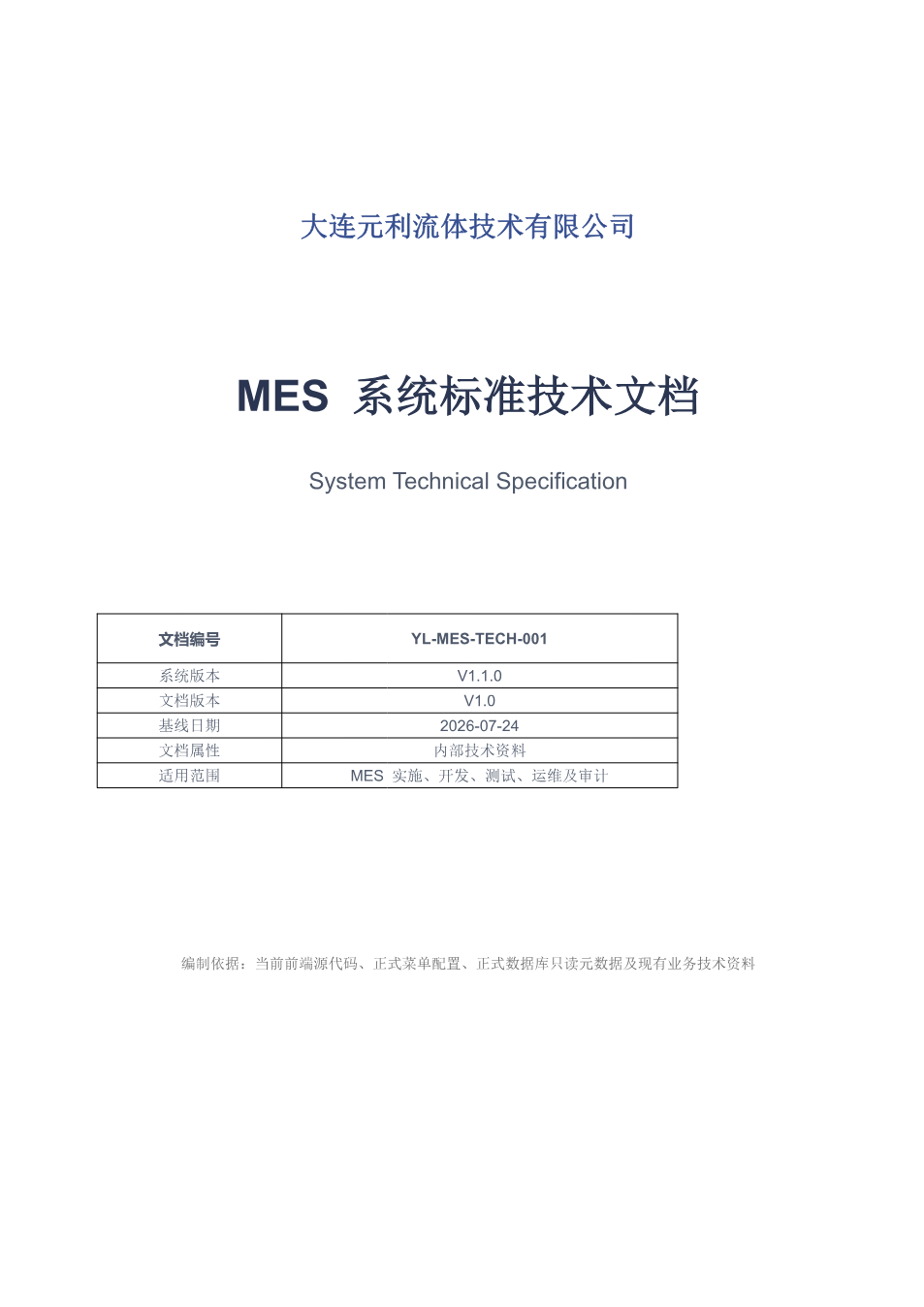 大连元利流体技术有限公司

MES 系统标准技术文档

System Technical Specification

| 文档编号 | YL-MES-TECH-001 |
|---|---|
| 系统版本 | V1.1.0 |
| 文档版本 | V1.0 |
| 基线日期 | 2026-07-24 |
| 文档属性 | 内部技术资料 |
| 适用范围 | MES 实施、开发、测试、运维及审计 |

编制依据：当前前端源代码、正式菜单配置、正式数据库只读元数据及现有业务技术资料